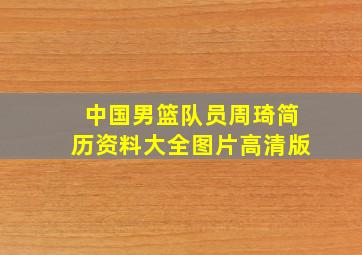 中国男篮队员周琦简历资料大全图片高清版